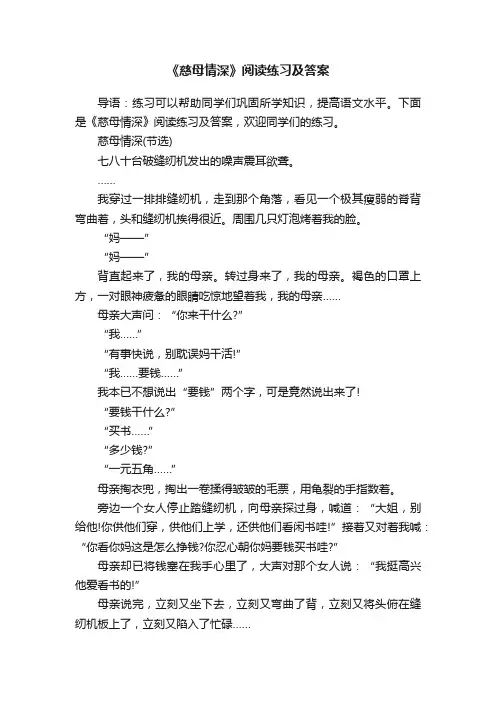 《慈母情深》阅读练习及答案

导语：练习可以帮助同学们巩固所学知识，提高语文水平。下面是《慈母情深》阅读练习及答案，欢迎同学们的练习。

慈母情深(节选)

七八十台破缝纫机发出的噪声震耳欲聋。

……

我穿过一排排缝纫机，走到那个角落，看见一个极其瘦弱的脊背弯曲着，头和缝纫机挨得很近。周围几只灯泡烤着我的脸。

“妈——”

“妈——”

背直起来了，我的母亲。转过身来了，我的母亲。褐色的口罩上方，一对眼神疲惫的眼睛吃惊地望着我，我的母亲……

母亲大声问：“你来干什么?”

“我……”

“有事快说，别耽误妈干活!”

“我……要钱……”

我本已不想说出“要钱”两个字，可是竟然说出来了!

“要钱干什么?”

“买书……”

“多少钱?”

“一元五角……”

母亲掏衣兜，掏出一卷揉得皱皱的毛票，用龟裂的手指数着。

旁边一个女人停止踏缝纫机，向母亲探过身，喊道：“大姐，别给他!你供他们穿，供他们上学，还供他们看闲书哇!”接着又对着我喊：“你看你妈这是怎么挣钱?你忍心朝你妈要钱买书哇?”

母亲却已将钱塞在我手心里了，大声对那个女人说：“我挺高兴他爱看书的!”

母亲说完，立刻又坐下去，立刻又弯曲了背，立刻又将头俯在缝纫机板上了，立刻又陷入了忙碌……